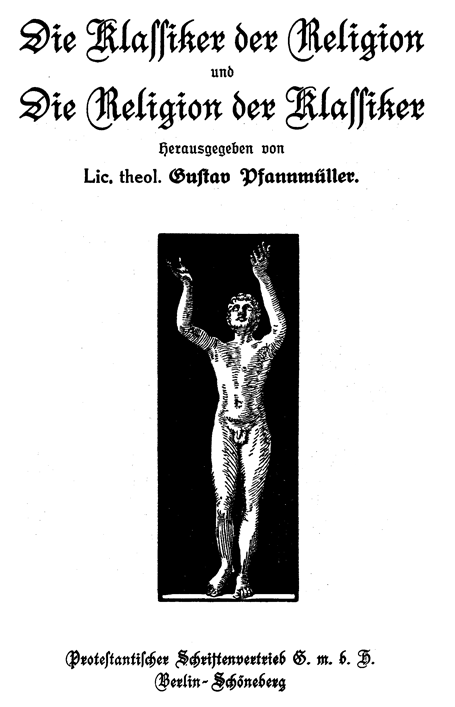 Die Klassiker der Religion
und
Die Religion der Klassiker

Herausgegeben von
Lic. theol. Gustav Pfannmüller.

Protestantischer Schriftenvertrieb G. m. b. H.
Berlin-Schöneberg